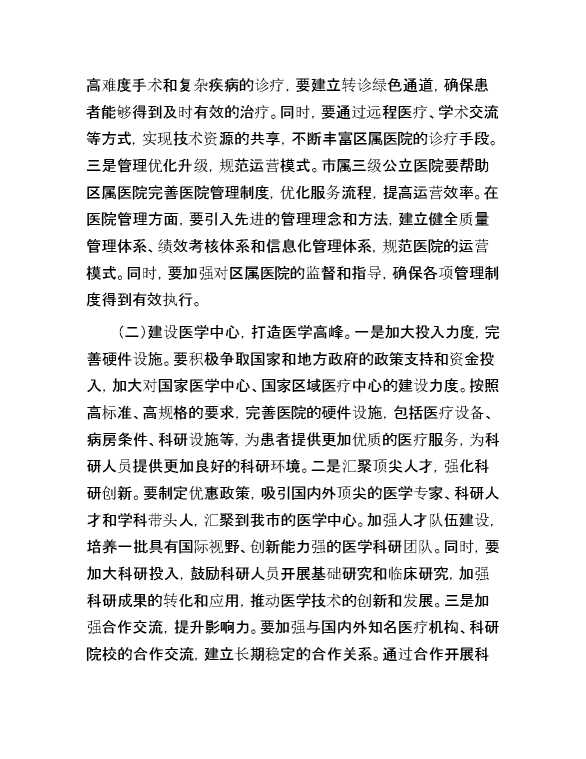 高难度手术和复杂疾病的诊疗，要建立转诊绿色通道，确保患者能够得到及时有效的治疗。同时，要通过远程医疗、学术交流等方式，实现技术资源的共享，不断丰富区属医院的诊疗手段。三是管理优化升级，规范运营模式。市属三级公立医院要帮助区属医院完善医院管理制度，优化服务流程，提高运营效率。在医院管理方面，要引入先进的管理理念和方法，建立健全质量管理体系、绩效考核体系和信息化管理体系，规范医院的运营模式。同时，要加强对区属医院的监督和指导，确保各项管理制度得到有效执行。

（二）建设医学中心，打造医学高峰。一是加大投入力度，完善硬件设施。要积极争取国家和地方政府的政策支持和资金投入，加大对国家医学中心、国家区域医疗中心的建设力度。按照高标准、高规格的要求，完善医院的硬件设施，包括医疗设备、病房条件、科研设施等，为患者提供更加优质的医疗服务，为科研人员提供更加良好的科研环境。二是汇聚顶尖人才，强化科研创新。要制定优惠政策，吸引国内外顶尖的医学专家、科研人才和学科带头人，汇聚到我市的医学中心。加强人才队伍建设，培养一批具有国际视野、创新能力强的医学科研团队。同时，要加大科研投入，鼓励科研人员开展基础研究和临床研究，加强科研成果的转化和应用，推动医学技术的创新和发展。三是加强合作交流，提升影响力。要加强与国内外知名医疗机构、科研院校的合作交流，建立长期稳定的合作关系。通过合作开展科